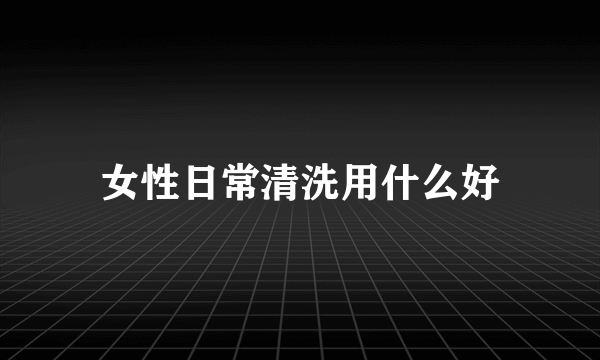 女性日常清洗用什么好